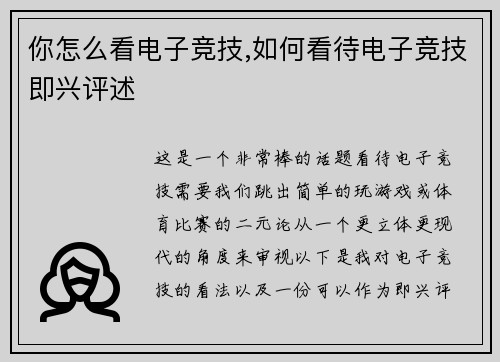 你怎么看电子竞技,如何看待电子竞技即兴评述

这是一个非常棒的话题看待电子竞技需要我们跳出简单的玩游戏或体育比赛的二元论从一个更立体更现代的角度来审视以下是我对电子竞技的看法以及一份可以作为即兴评